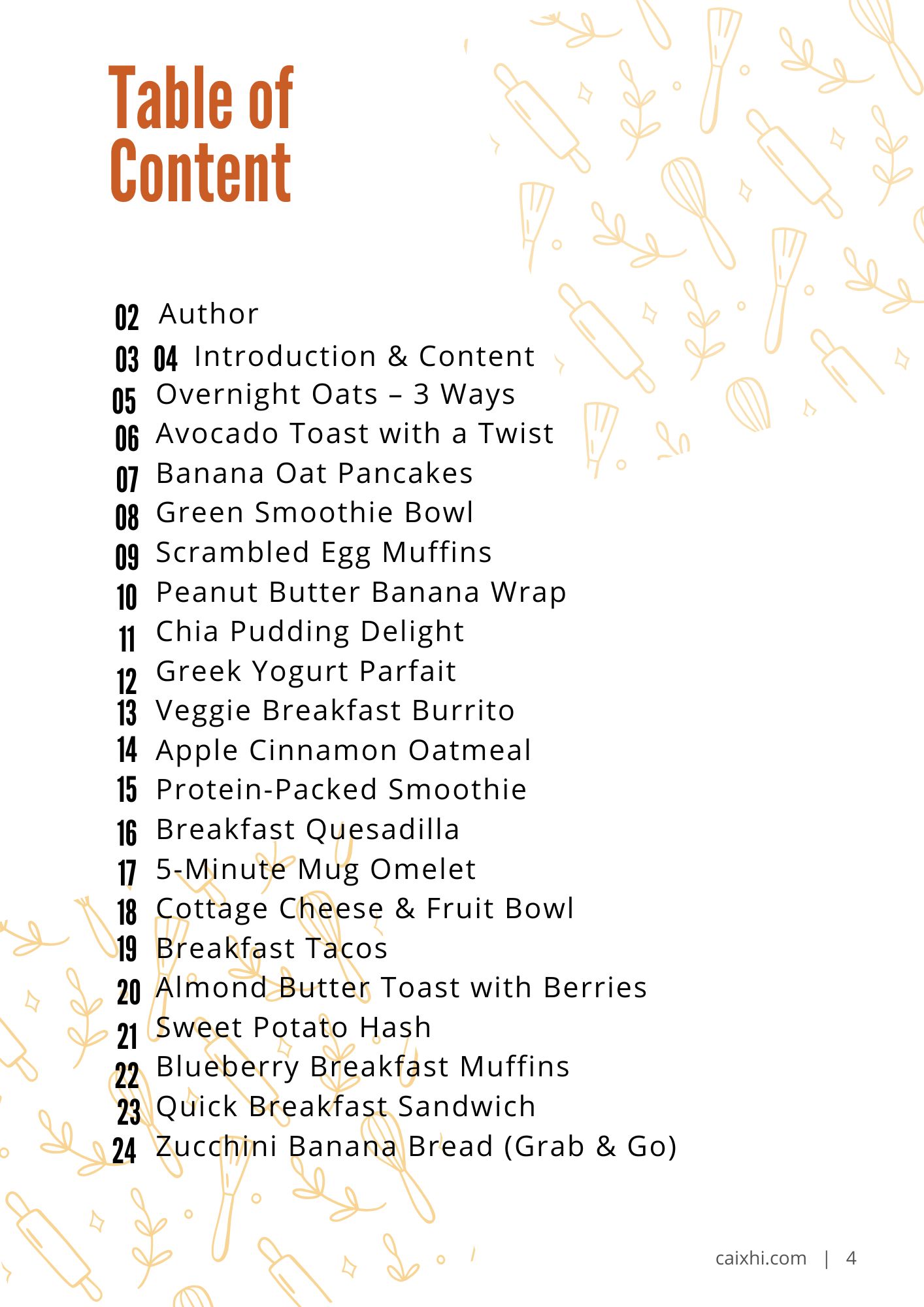 Table of Content

02 Author
03 04 Introduction & Content
05 Overnight Oats – 3 Ways
06 Avocado Toast with a Twist
07 Banana Oat Pancakes
08 Green Smoothie Bowl
09 Scrambled Egg Muffins
10 Peanut Butter Banana Wrap
11 Chia Pudding Delight
12 Greek Yogurt Parfait
13 Veggie Breakfast Burrito
14 Apple Cinnamon Oatmeal
15 Protein-Packed Smoothie
16 Breakfast Quesadilla
17 5-Minute Mug Omelet
18 Cottage Cheese & Fruit Bowl
19 Breakfast Tacos
20 Almond Butter Toast with Berries
21 Sweet Potato Hash
22 Blueberry Breakfast Muffins
23 Quick Breakfast Sandwich
24 Zucchini Banana Bread (Grab & Go)

caixhi.com | 4